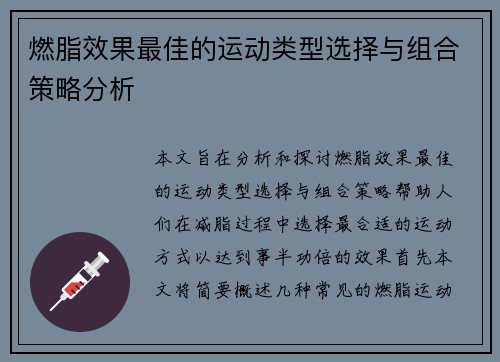 燃脂效果最佳的运动类型选择与组合策略分析

本文旨在分析和探讨燃脂效果最佳的运动类型选择与组合策略帮助人们在减脂过程中选择最合适的运动方式以达到事半功倍的效果首先本文将简要概述几种常见的燃脂运动